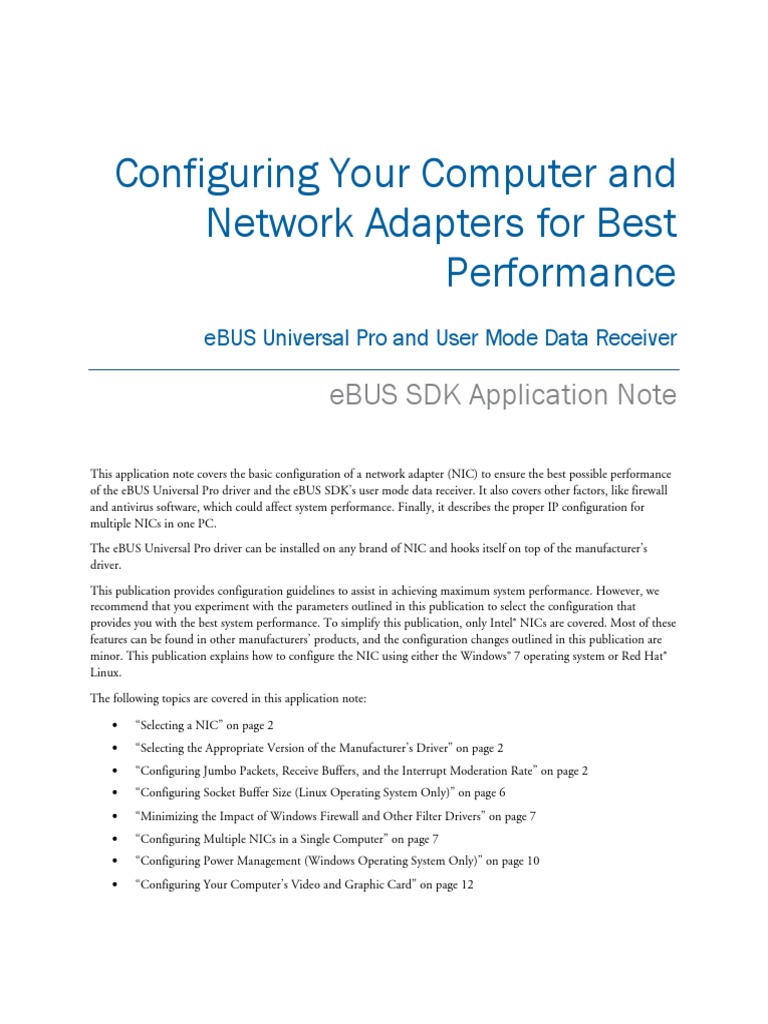 Configuring Your Computer and Network Adapters for Best Performance

eBUS Universal Pro and User Mode Data Receiver

eBUS SDK Application Note

This application note covers the basic configuration of a network adapter (NIC) to ensure the best possible performance of the eBUS Universal Pro driver and the eBUS SDK's user mode data receiver. It also covers other factors, like firewall and antivirus software, which could affect system performance. Finally, it describes the proper IP configuration for multiple NICs in one PC.

The eBUS Universal Pro driver can be installed on any brand of NIC and hooks itself on top of the manufacturer's driver.

This publication provides configuration guidelines to assist in achieving maximum system performance. However, we recommend that you experiment with the parameters outlined in this publication to select the configuration that provides you with the best system performance. To simplify this publication, only Intel® NICs are covered. Most of these features can be found in other manufacturers' products, and the configuration changes outlined in this publication are minor. This publication explains how to configure the NIC using either the Windows® 7 operating system or Red Hat® Linux.

The following topics are covered in this application note:

• "Selecting a NIC" on page 2
• "Selecting the Appropriate Version of the Manufacturer's Driver" on page 2
• "Configuring Jumbo Packets, Receive Buffers, and the Interrupt Moderation Rate" on page 2
• "Configuring Socket Buffer Size (Linux Operating System Only)" on page 6
• "Minimizing the Impact of Windows Firewall and Other Filter Drivers" on page 7
• "Configuring Multiple NICs in a Single Computer" on page 7
• "Configuring Power Management (Windows Operating System Only)" on page 10
• "Configuring Your Computer's Video and Graphic Card" on page 12